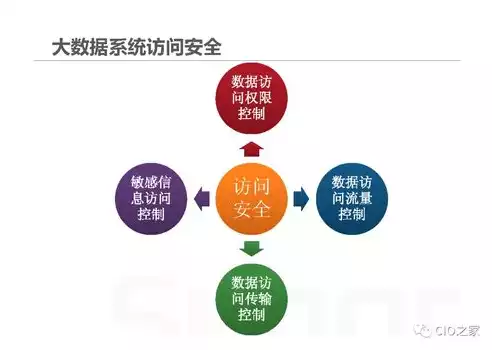 大数据系统访问安全

数据访问权限控制

敏感信息访问控制

访问安全

数据访问流量控制

数据访问传输控制

CIO之家